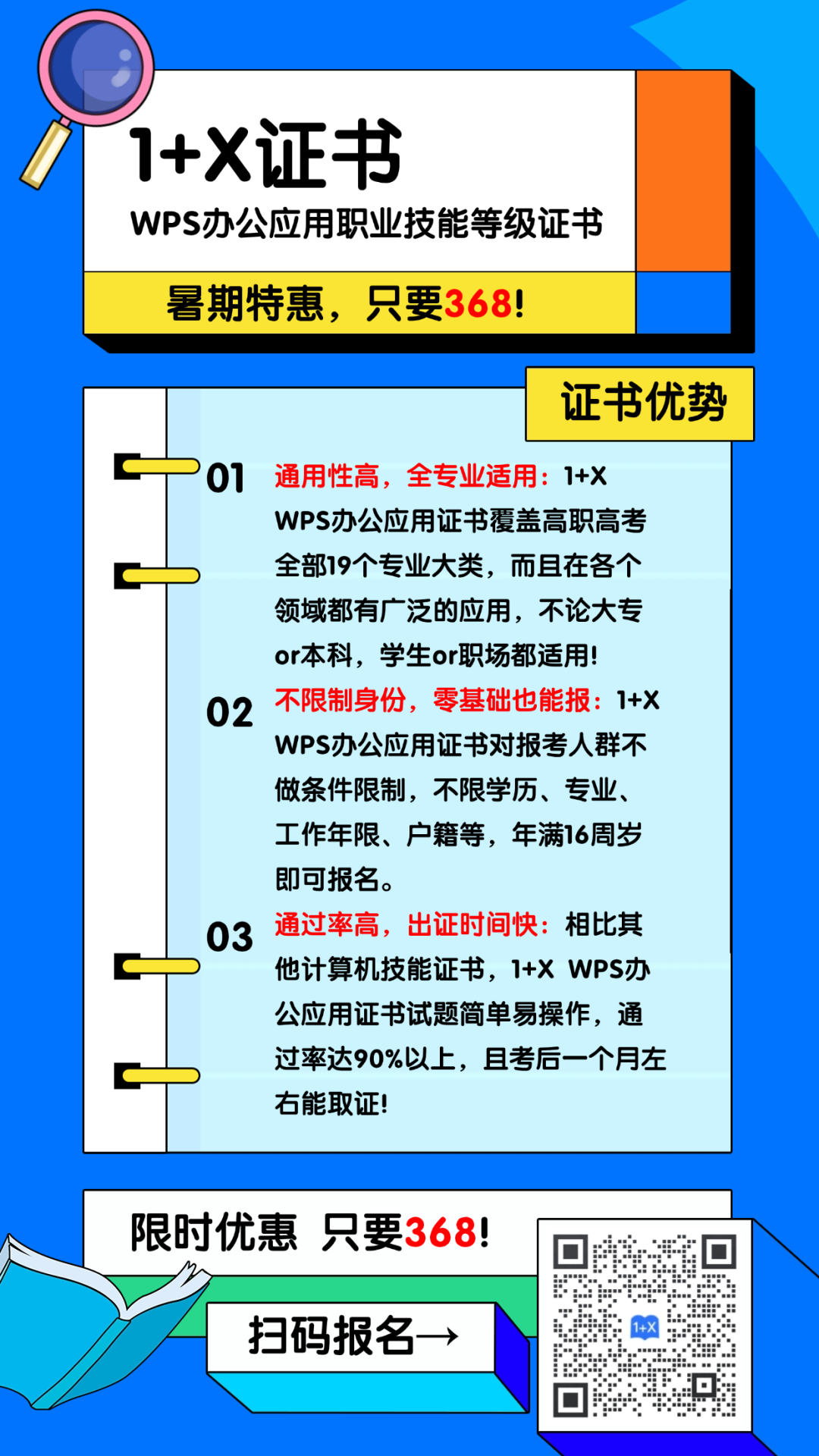 1+X证书

WPS办公应用职业技能等级证书

暑期特惠，只要368!

证书优势

01 通用性高，全专业适用：1+X WPS办公应用证书覆盖高职高考全部19个专业大类，而且在各个领域都有广泛的应用，不论大专or本科，学生or职场都适用!

02 不限制身份，零基础也能报：1+X WPS办公应用证书对报考人群不做条件限制，不限学历、专业、工作年限、户籍等，年满16周岁即可报名。

03 通过率高，出证时间快：相比其他计算机技能证书，1+X WPS办公应用证书试题简单易操作，通过率达90%以上，且考后一个月左右能取证!

限时优惠 只要368!

扫码报名→

1+X